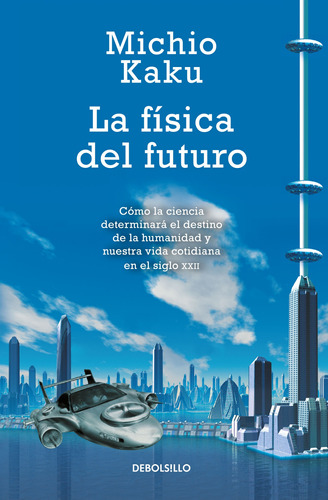 Michio Kaku

La física del futuro

Cómo la ciencia determinará el destino de la humanidad y nuestra vida cotidiana en el siglo XXII

DEBOLSILLO